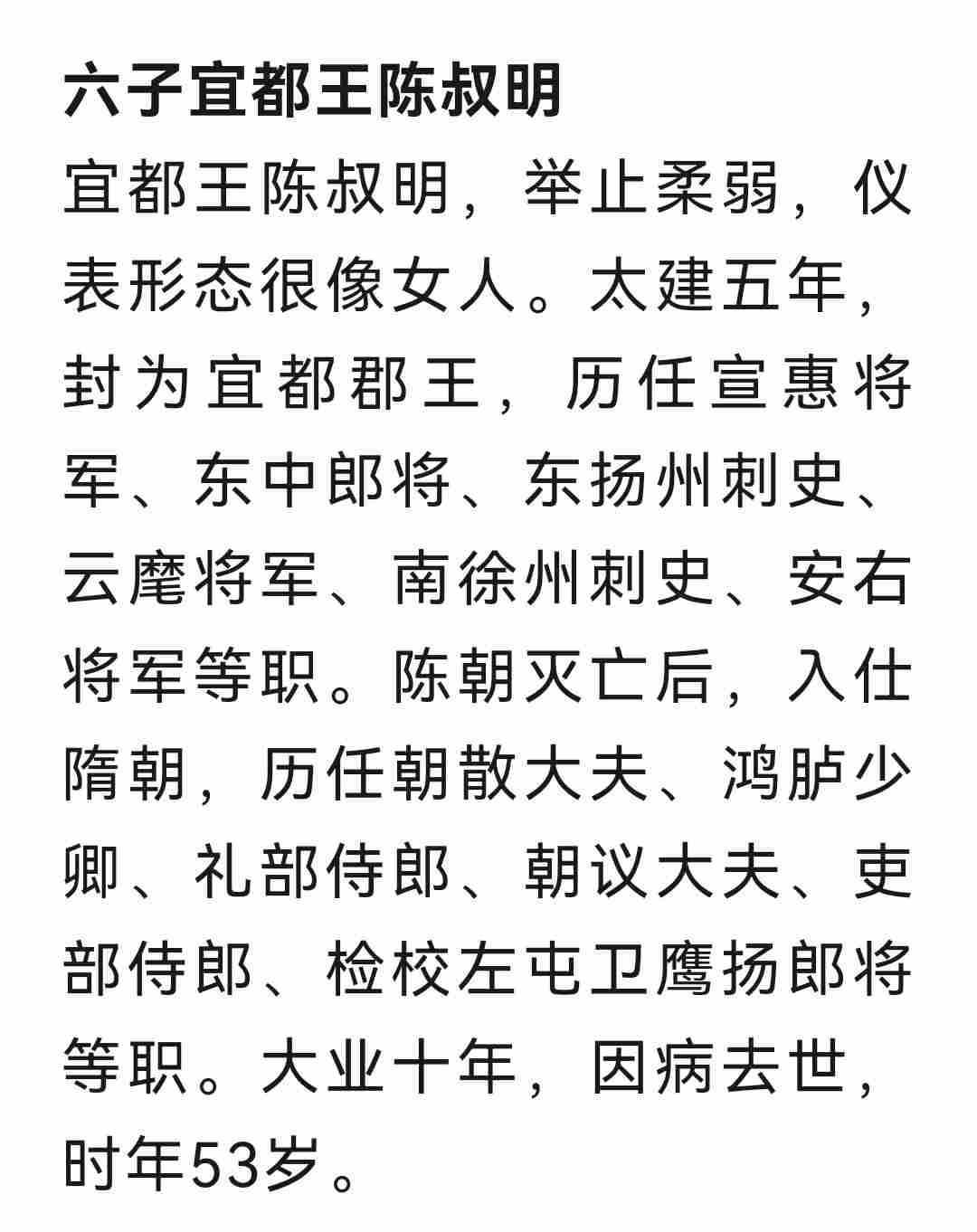 六子宜都王陈叔明

宜都王陈叔明，举止柔弱，仪表形态很像女人。太建五年，封为宜都郡王，历任宣惠将军、东中郎将、东扬州刺史、云麾将军、南徐州刺史、安右将军等职。陈朝灭亡后，入仕隋朝，历任朝散大夫、鸿胪少卿、礼部侍郎、朝议大夫、吏部侍郎、检校左屯卫鹰扬郎将等职。大业十年，因病去世，时年53岁。